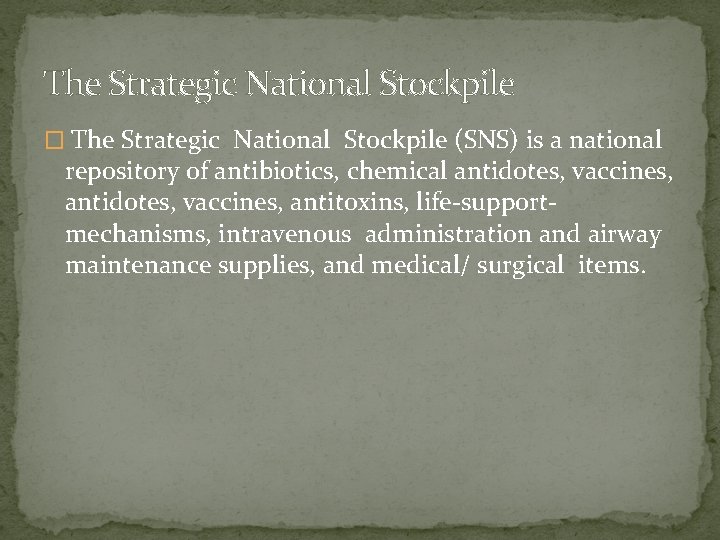 The Strategic National Stockpile

The Strategic National Stockpile (SNS) is a national repository of antibiotics, chemical antidotes, vaccines, antidotes, vaccines, antitoxins, life-support-mechanisms, intravenous administration and airway maintenance supplies, and medical/ surgical items.